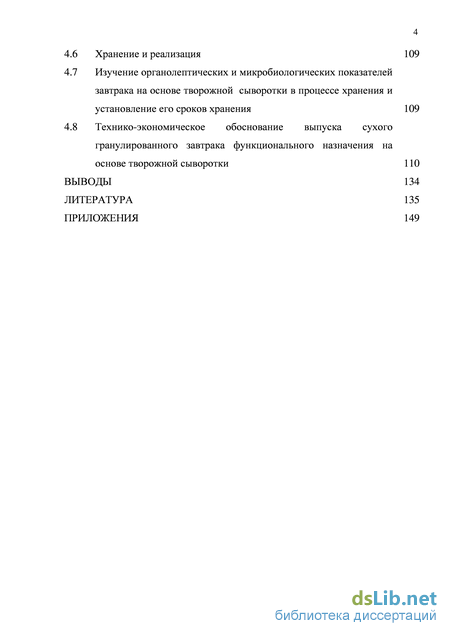 4

4.6 Хранение и реализация 109

4.7 Изучение органолептических и микробиологических показателей завтрака на основе творожной сыворотки в процессе хранения и установление его сроков хранения 109

4.8 Технико-экономическое обоснование выпуска сухого гранулированного завтрака функционального назначения на основе творожной сыворотки 110

ВЫВОДЫ 134

ЛИТЕРАТУРА 135

ПРИЛОЖЕНИЯ 149

dsLib.net
библиотека диссертаций